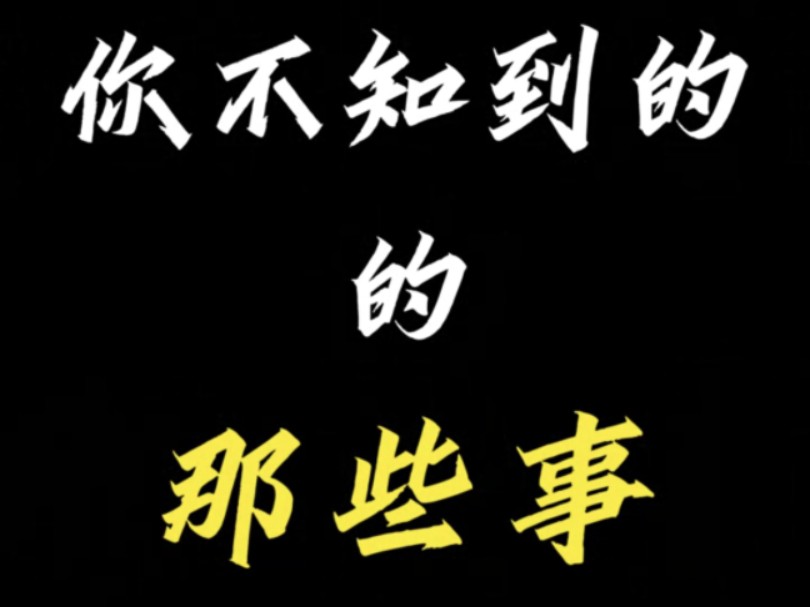 你不知到的

的

那些事